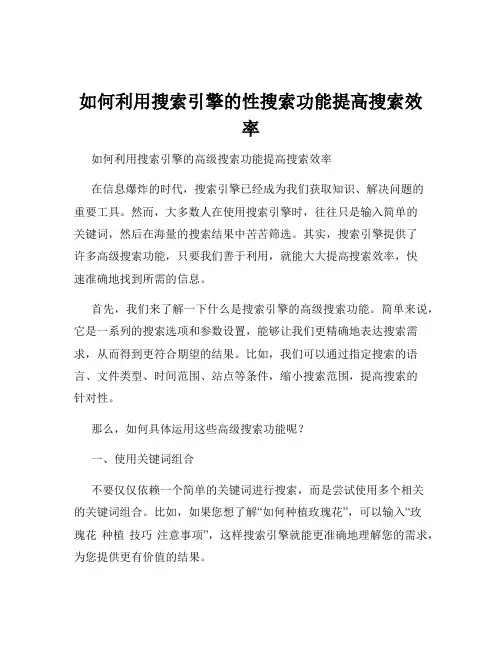 如何利用搜索引擎的性搜索功能提高搜索效率

如何利用搜索引擎的高级搜索功能提高搜索效率

在信息爆炸的时代，搜索引擎已经成为我们获取知识、解决问题的重要工具。然而，大多数人在使用搜索引擎时，往往只是输入简单的关键词，然后在海量的搜索结果中苦苦筛选。其实，搜索引擎提供了许多高级搜索功能，只要我们善于利用，就能大大提高搜索效率，快速准确地找到所需的信息。

首先，我们来了解一下什么是搜索引擎的高级搜索功能。简单来说，它是一系列的搜索选项和参数设置，能够让我们更精确地表达搜索需求，从而得到更符合期望的结果。比如，我们可以通过指定搜索的语言、文件类型、时间范围、站点等条件，缩小搜索范围，提高搜索的针对性。

那么，如何具体运用这些高级搜索功能呢？

一、使用关键词组合

不要仅仅依赖一个简单的关键词进行搜索，而是尝试使用多个相关的关键词组合。比如，如果您想了解“如何种植玫瑰花”，可以输入“玫瑰花 种植 技巧 注意事项”，这样搜索引擎就能更准确地理解您的需求，为您提供更有价值的结果。